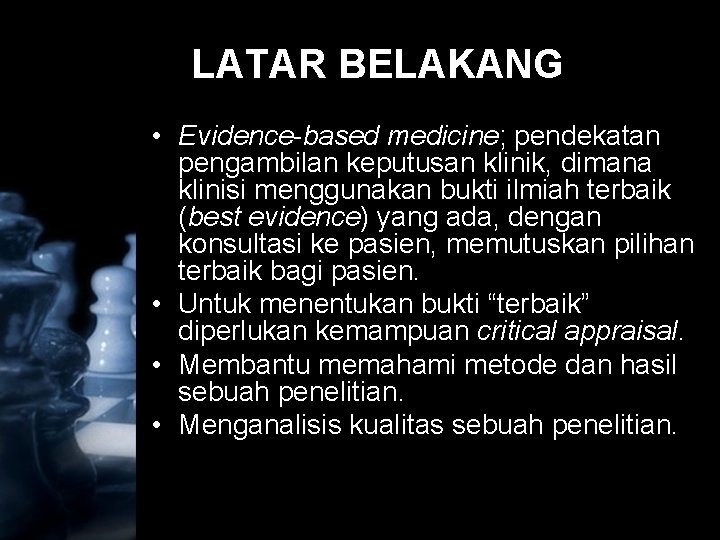 LATAR BELAKANG

• Evidence-based medicine; pendekatan pengambilan keputusan klinik, dimana klinisi menggunakan bukti ilmiah terbaik (best evidence) yang ada, dengan konsultasi ke pasien, memutuskan pilihan terbaik bagi pasien.
• Untuk menentukan bukti “terbaik” diperlukan kemampuan critical appraisal.
• Membantu memahami metode dan hasil sebuah penelitian.
• Menganalisis kualitas sebuah penelitian.